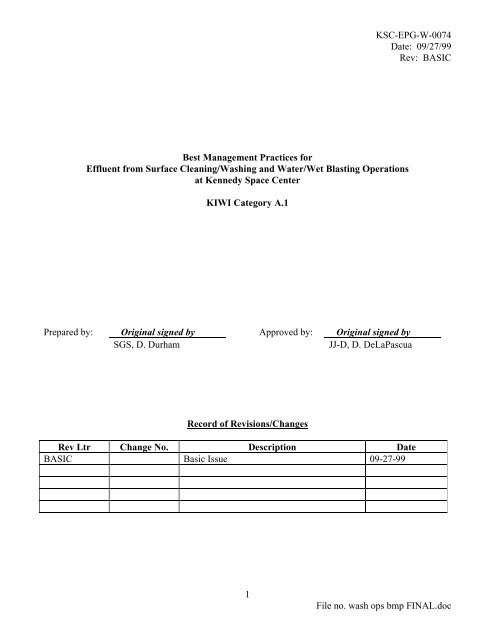 KSC-EPG-W-0074
Date: 09/27/99
Rev: BASIC

Best Management Practices for
Effluent from Surface Cleaning/Washing and Water/Wet Blasting Operations
at Kennedy Space Center

KIWI Category A.1

Prepared by: Original signed by
SGS, D. Durham

Approved by: Original signed by
JJ-D, D. DeLaPascua

Record of Revisions/Changes

| Rev Ltr | Change No. | Description | Date |
|---|---|---|---|
| BASIC | | Basic Issue | 09-27-99 |
| | | | |
| | | | |
| | | | |
| | | | |

1

File no. wash ops bmp FINAL.doc